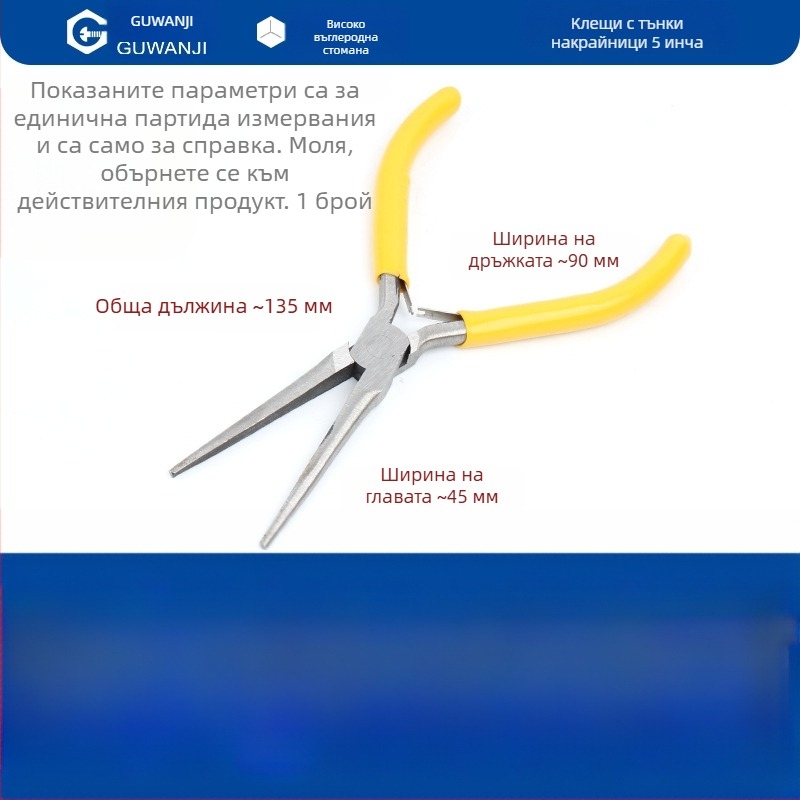 GUWANJI
GUWANJI

Високо въглеродна стомана

Клещи с тънки накрайници 5 инча

Показаните параметри са за единична партида измервания и са само за справка. Моля, обърнете се към действителния продукт. 1 брой

Ширина на дръжката ~90 мм

Обща дължина ~135 мм

Ширина на главата ~45 мм